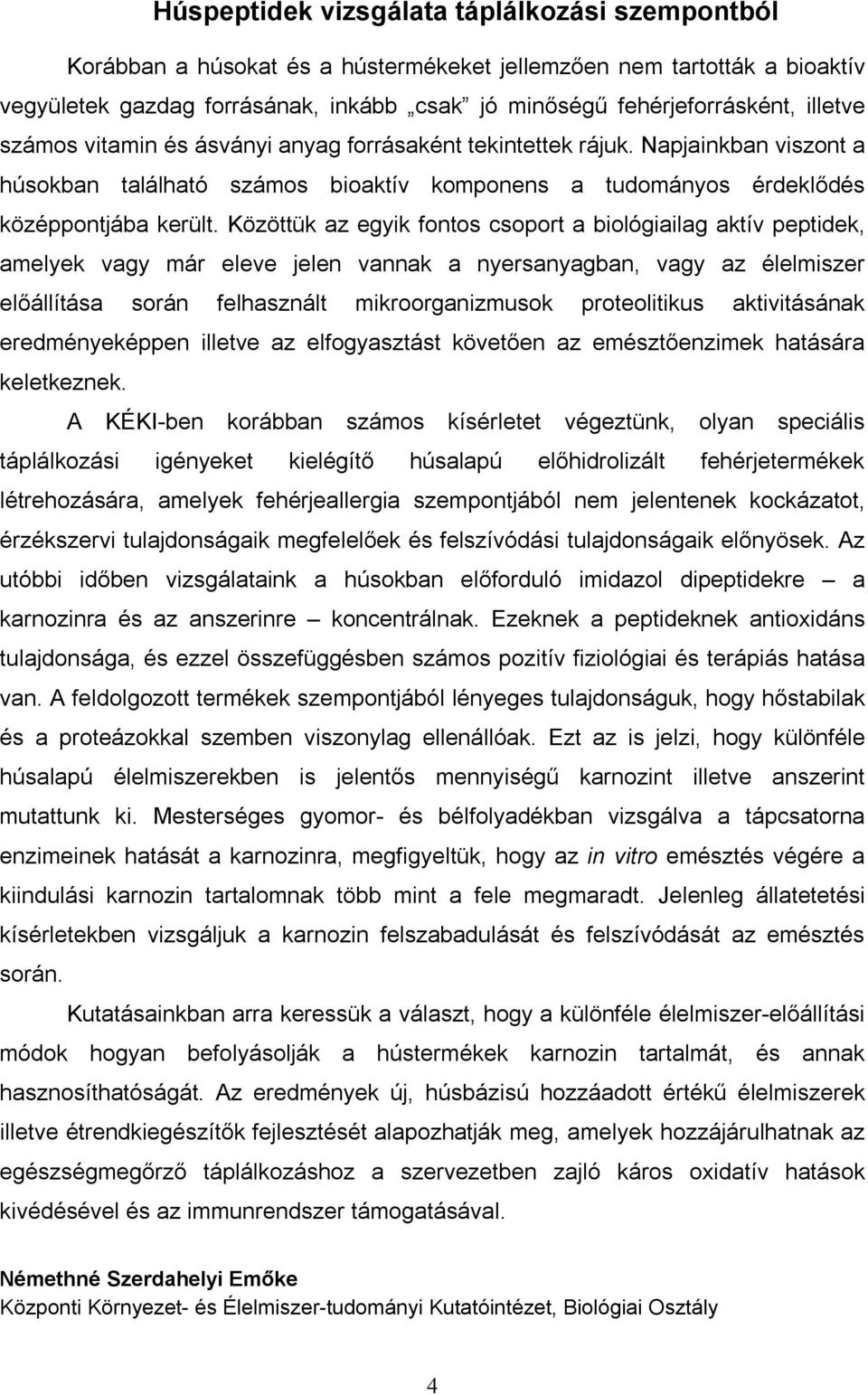 Húspeptidek vizsgálata táplálkozási szempontból

Korábban a húsokat és a hústermékeket jellemzően nem tartották a bioaktív vegyületek gazdag forrásának, inkább „csak” jó minőségű fehérjeforrásként, illetve számos vitamin és ásványi anyag forrásaként tekintettek rájuk. Napjainkban viszont a húsokban található számos bioaktív komponens a tudományos érdeklődés középpontjába került. Közöttük az egyik fontos csoport a biológiailag aktív peptidek, amelyek vagy már eleve jelen vannak a nyersanyagban, vagy az élelmiszer előállítása során felhasznált mikroorganizmusok proteolitikus aktivitásának eredményeképpen illetve az elfogyasztást követően az emésztőenzimek hatására keletkeznek.

A KÉKI-ben korábban számos kísérletet végeztünk, olyan speciális táplálkozási igényeket kielégítő húsalapú előhidrolizált fehérjetermékek létrehozására, amelyek fehérjeallergia szempontjából nem jelentenek kockázatot, érzékszervi tulajdonságaik megfelelőek és felszívódási tulajdonságaik előnyösek. Az utóbbi időben vizsgálataink a húsokban előforduló imidazol dipeptidekre – a karnozinra és az anszerinre – koncentrálnak. Ezeknek a peptideknek antioxidáns tulajdonsága, és ezzel összefüggésben számos pozitív fiziológiai és terápiás hatása van. A feldolgozott termékek szempontjából lényeges tulajdonságuk, hogy hőstabilak és a proteázokkal szemben viszonylag ellenállóak. Ezt az is jelzi, hogy különféle húsalapú élelmiszerekben is jelentős mennyiségű karnozint illetve anszerint mutattunk ki. Mesterséges gyomor- és bélfolyadékban vizsgálva a tápcsatorna enzimeinek hatását a karnozinra, megfigyeltük, hogy az in vitro emésztés végére a kiindulási karnozin tartalomnak több mint a fele megmaradt. Jelenleg állatetetési kísérletekben vizsgáljuk a karnozin felszabadulását és felszívódását az emésztés során.

Kutatásainkban arra keressük a választ, hogy a különféle élelmiszer-előállítási módok hogyan befolyásolják a hústermékek karnozin tartalmát, és annak hasznosíthatóságát. Az eredmények új, húsbázisú hozzáadott értékű élelmiszerek illetve étrendkiegészítők fejlesztését alapozhatják meg, amelyek hozzájárulhatnak az egészségmegőrző táplálkozáshoz a szervezetben zajló káros oxidatív hatások kivédésével és az immunrendszer támogatásával.

Némethné Szerdahelyi Emőke
Központi Környezet- és Élelmiszer-tudományi Kutatóintézet, Biológiai Osztály

4